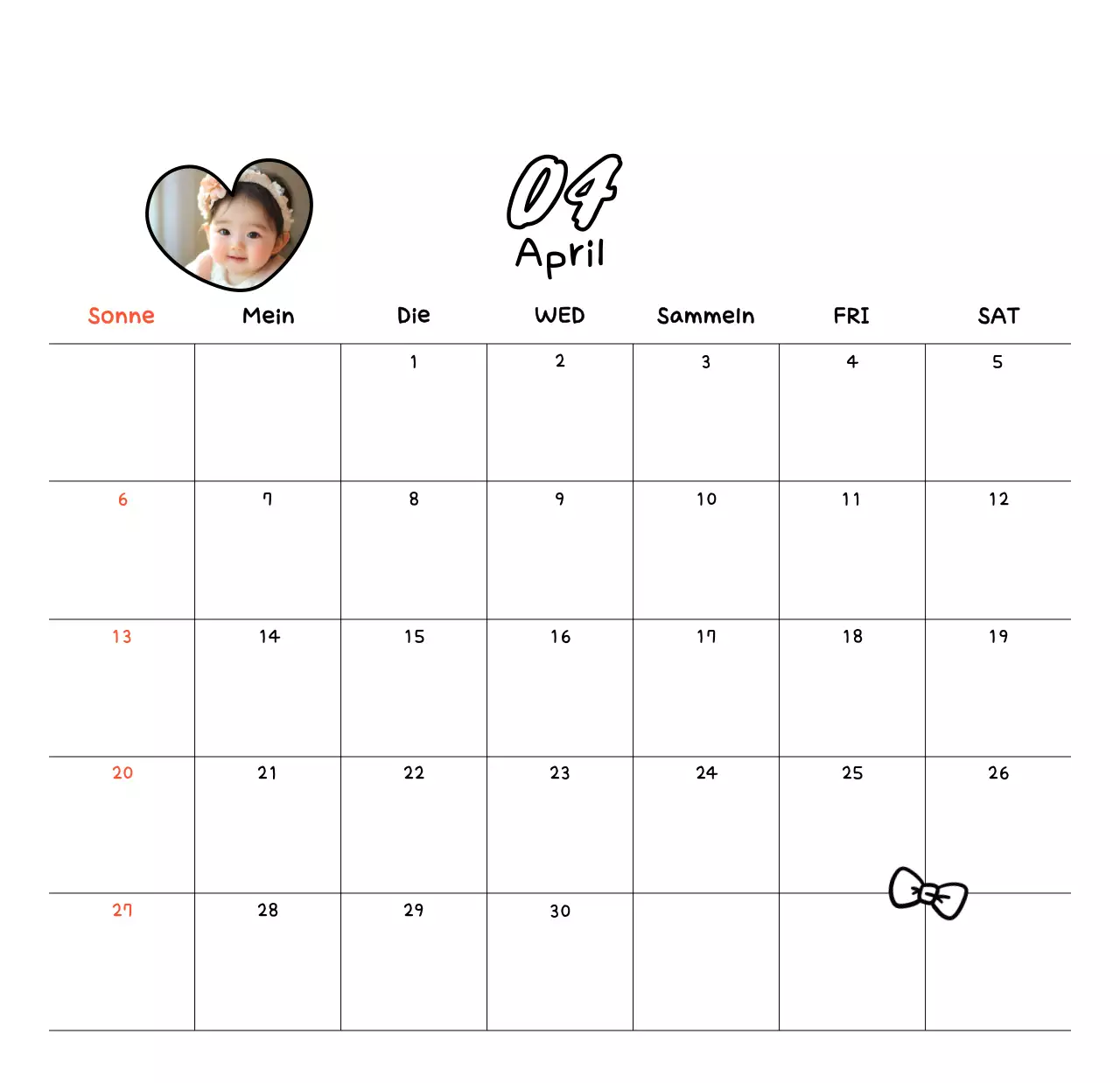 04
April

| Sonne | Mein | Die | WED | Sammeln | FRI | SAT |
|---|---|---|---|---|---|---|
| | | 1 | 2 | 3 | 4 | 5 |
| 6 | 7 | 8 | 9 | 10 | 11 | 12 |
| 13 | 14 | 15 | 16 | 17 | 18 | 19 |
| 20 | 21 | 22 | 23 | 24 | 25 | 26 |
| 27 | 28 | 29 | 30 | | | |